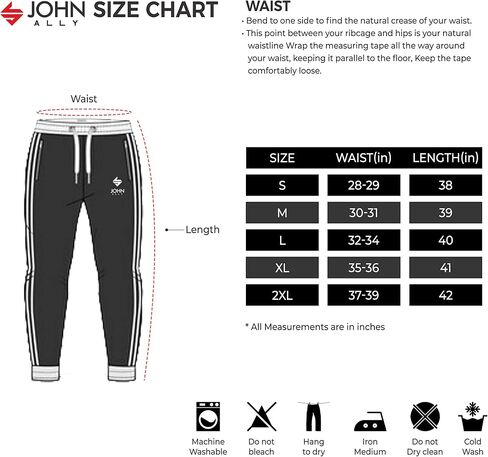 JOHN ALLY SIZE CHART

WAIST
• Bend to one side to find the natural crease of your waist.
• This point between your ribcage and hips is your natural waistline Wrap the measuring tape all the way around your waist, keeping it parallel to the floor, Keep the tape comfortably loose.

Waist

JOHN ALLY

Length

| SIZE | WAIST(in) | LENGTH(in) |
|---|---|---|
| S | 28-29 | 38 |
| M | 30-31 | 39 |
| L | 32-34 | 40 |
| XL | 35-36 | 41 |
| 2XL | 37-39 | 42 |

* All Measurements are in inches

Machine Washable
Do not bleach
Hang to dry
Iron Medium
Do not Dry clean
Cold Wash